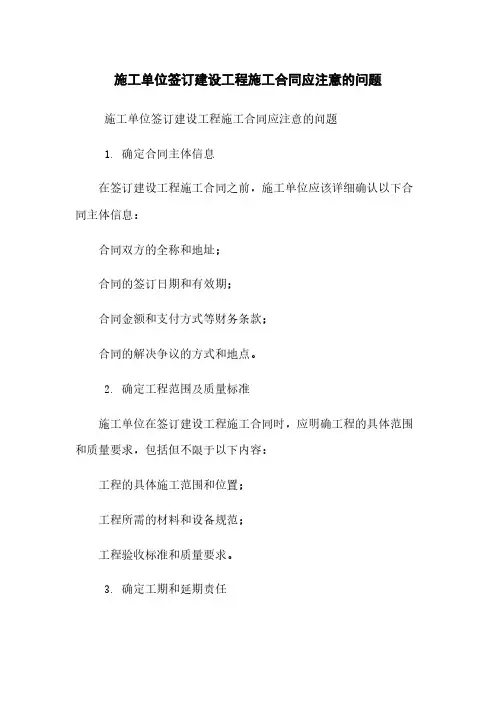 施工单位签订建设工程施工合同应注意的问题

施工单位签订建设工程施工合同应注意的问题

1. 确定合同主体信息

在签订建设工程施工合同之前，施工单位应该详细确认以下合同主体信息：

合同双方的全称和地址；

合同的签订日期和有效期；

合同金额和支付方式等财务条款；

合同的解决争议的方式和地点。

2. 确定工程范围及质量标准

施工单位在签订建设工程施工合同时，应明确工程的具体范围和质量要求，包括但不限于以下内容：

工程的具体施工范围和位置；

工程所需的材料和设备规范；

工程验收标准和质量要求。

3. 确定工期和延期责任